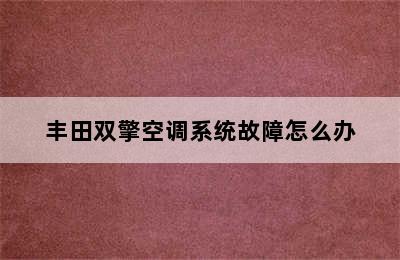 丰田双擎空调系统故障怎么办